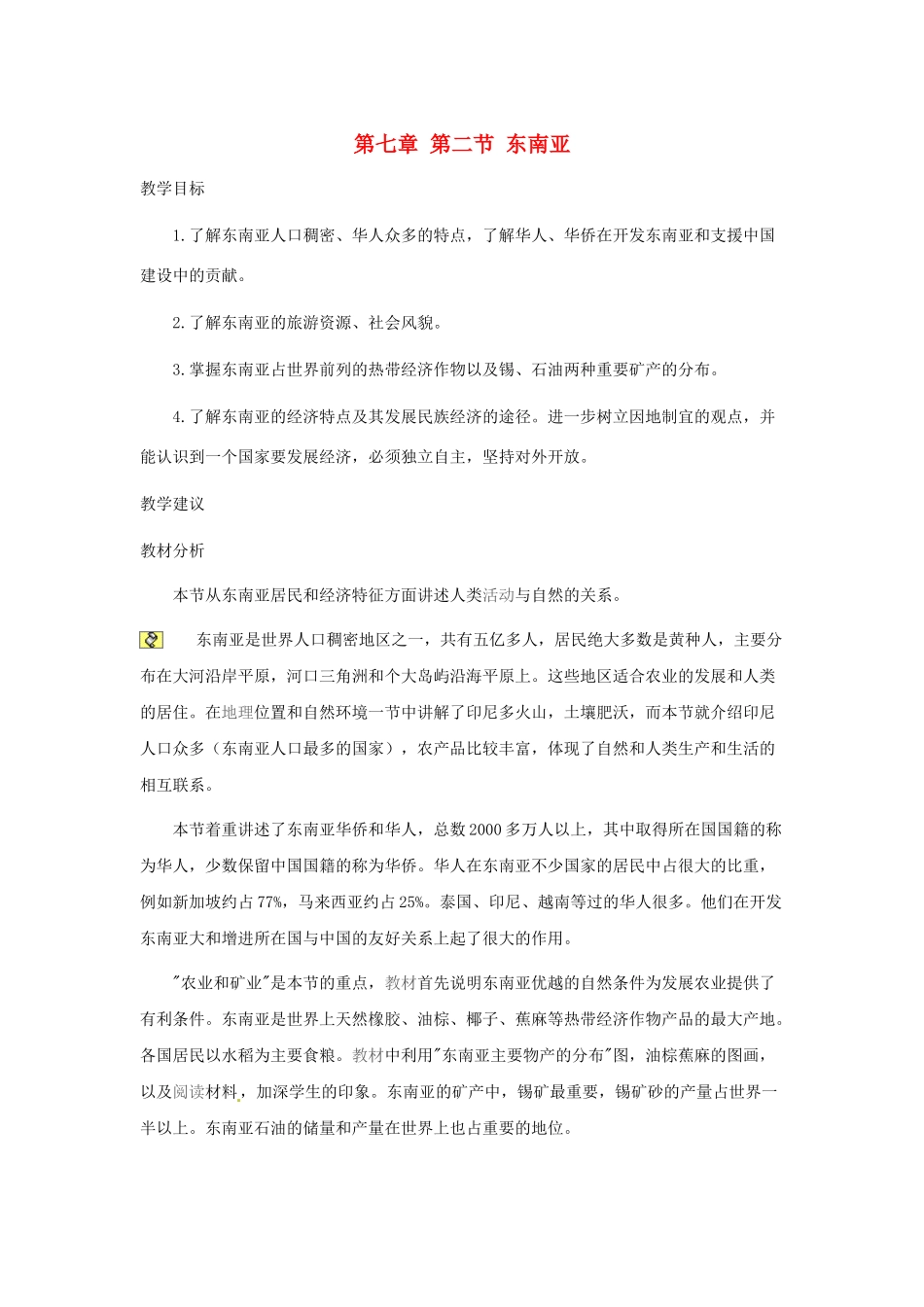 第七章 第二节 东南亚

教学目标

1.了解东南亚人口稠密、华人众多的特点，了解华人、华侨在开发东南亚和支援中国建设中的贡献。

2.了解东南亚的旅游资源、社会风貌。

3.掌握东南亚占世界前列的热带经济作物以及锡、石油两种重要矿产的分布。

4.了解东南亚的经济特点及其发展民族经济的途径。进一步树立因地制宜的观点，并能认识到一个国家要发展经济，必须独立自主，坚持对外开放。

教学建议

教材分析

本节从东南亚居民和经济特征方面讲述人类活动与自然的关系。

东南亚是世界人口稠密地区之一，共有五亿多人，居民绝大多数是黄种人，主要分布在大河沿岸平原，河口三角洲和个大岛屿沿海平原上。这些地区适合农业的发展和人类的居住。在地理位置和自然环境一节中讲解了印尼多火山，土壤肥沃，而本节就介绍印尼人口众多（东南亚人口最多的国家），农产品比较丰富，体现了自然和人类生产和生活的相互联系。

本节着重讲述了东南亚华侨和华人，总数2000多万人以上，其中取得所在国国籍的称为华人，少数保留中国国籍的称为华侨。华人在东南亚不少国家的居民中占很大的比重，例如新加坡约占77%，马来西亚约占25%。泰国、印尼、越南等过的华人很多。他们在开发东南亚大和增进所在国与中国的友好关系上起了很大的作用。

"农业和矿业"是本节的重点，教材首先说明东南亚优越的自然条件为发展农业提供了有利条件。东南亚是世界上天然橡胶、油棕、椰子、蕉麻等热带经济作物产品的最大产地。各国居民以水稻为主要食粮。教材中利用"东南亚主要物产的分布"图，油棕蕉麻的图画，以及阅读材料，加深学生的印象。东南亚的矿产中，锡矿最重要，锡矿砂的产量占世界一半以上。东南亚石油的储量和产量在世界上也占重要的地位。